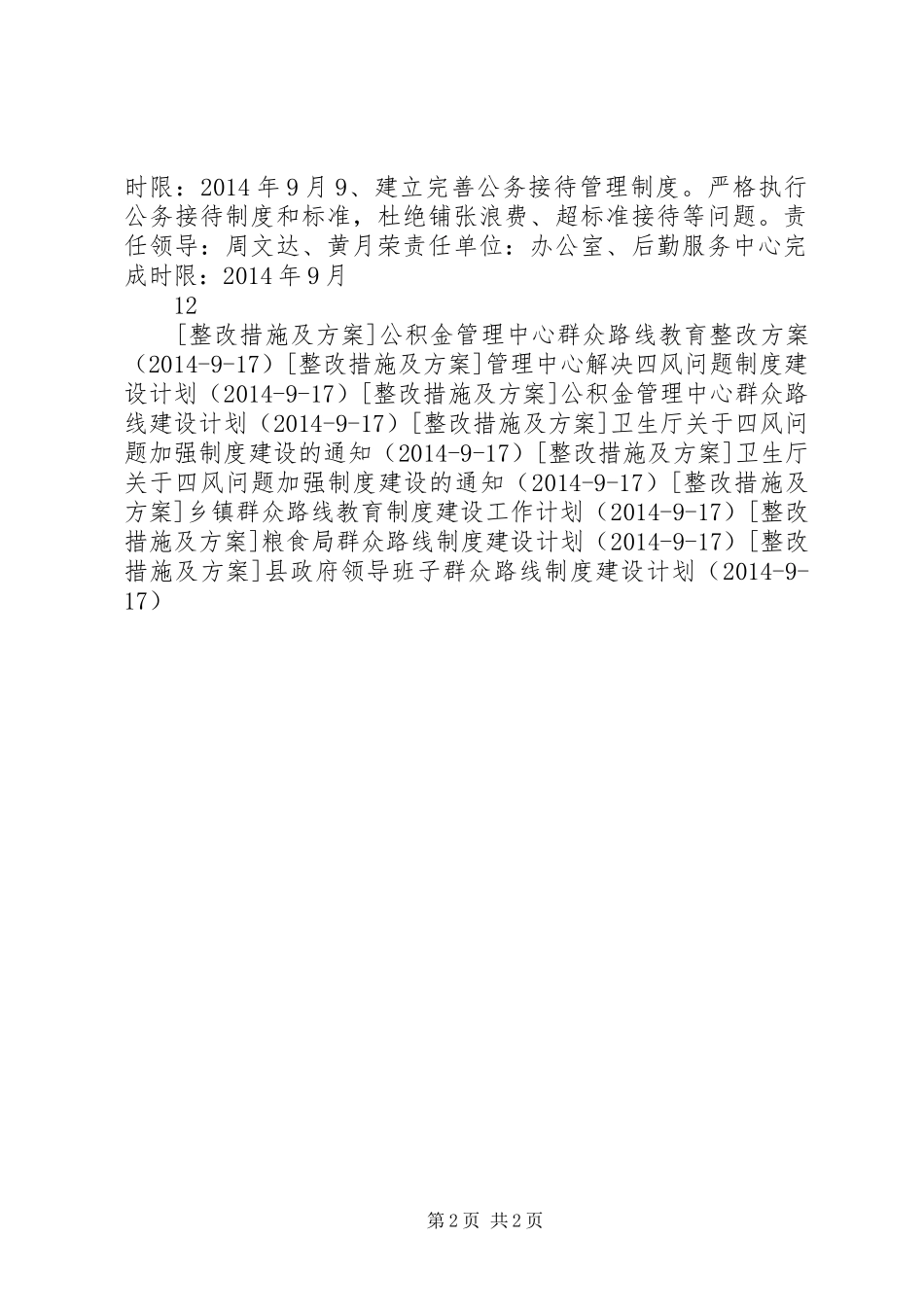 时限：2014年9月9、建立完善公务接待管理制度。严格执行公务接待制度和标准，杜绝铺张浪费、超标准接待等问题。责任领导：周文达、黄月荣责任单位：办公室、后勤服务中心完成时限：2014年9月

12

[整改措施及方案]公积金管理中心群众路线教育整改方案（2014-9-17）[整改措施及方案]管理中心解决四风问题制度建设计划（2014-9-17）[整改措施及方案]公积金管理中心群众路线建设计划（2014-9-17）[整改措施及方案]卫生厅关于四风问题加强制度建设的通知（2014-9-17）[整改措施及方案]卫生厅关于四风问题加强制度建设的通知（2014-9-17）[整改措施及方案]乡镇群众路线教育制度建设工作计划（2014-9-17）[整改措施及方案]粮食局群众路线制度建设计划（2014-9-17）[整改措施及方案]县政府领导班子群众路线制度建设计划（2014-9-17）

第2页 共2页